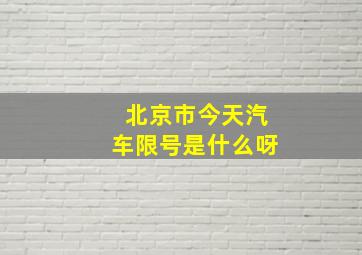 北京市今天汽车限号是什么呀